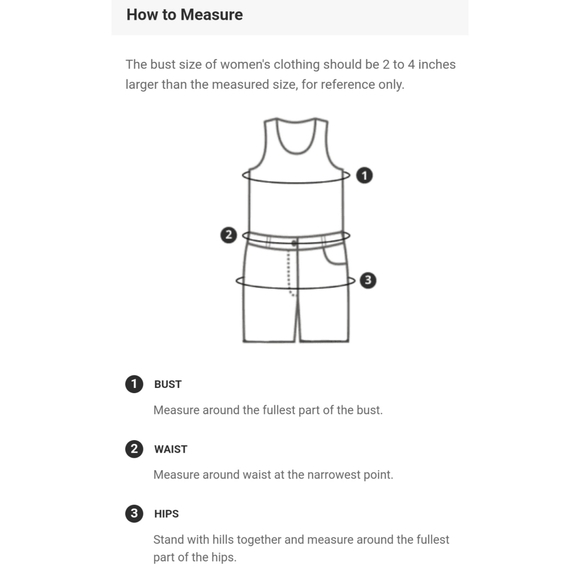 How to Measure

The bust size of women's clothing should be 2 to 4 inches larger than the measured size, for reference only.

1

2

3

1 BUST

Measure around the fullest part of the bust.

2 WAIST

Measure around waist at the narrowest point.

3 HIPS

Stand with hills together and measure around the fullest part of the hips.